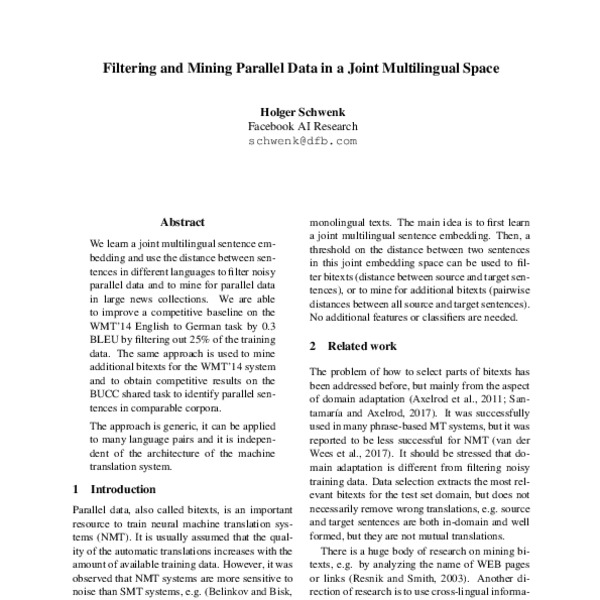 Filtering and Mining Parallel Data in a Joint Multilingual Space

Holger Schwenk
Facebook AI Research
schwenk@dfb.com

Abstract

We learn a joint multilingual sentence embedding and use the distance between sentences in different languages to filter noisy parallel data and to mine for parallel data in large news collections. We are able to improve a competitive baseline on the WMT'14 English to German task by 0.3 BLEU by filtering out 25% of the training data. The same approach is used to mine additional bitexts for the WMT'14 system and to obtain competitive results on the BUCC shared task to identify parallel sentences in comparable corpora.

The approach is generic, it can be applied to many language pairs and it is independent of the architecture of the machine translation system.

1 Introduction

Parallel data, also called bitexts, is an important resource to train neural machine translation systems (NMT). It is usually assumed that the quality of the automatic translations increases with the amount of available training data. However, it was observed that NMT systems are more sensitive to noise than SMT systems, e.g. (Belinkov and Bisk,

monolingual texts. The main idea is to first learn a joint multilingual sentence embedding. Then, a threshold on the distance between two sentences in this joint embedding space can be used to filter bitexts (distance between source and target sentences), or to mine for additional bitexts (pairwise distances between all source and target sentences). No additional features or classifiers are needed.

2 Related work

The problem of how to select parts of bitexts has been addressed before, but mainly from the aspect of domain adaptation (Axelrod et al., 2011; Santamaría and Axelrod, 2017). It was successfully used in many phrase-based MT systems, but it was reported to be less successful for NMT (van der Wees et al., 2017). It should be stressed that domain adaptation is different from filtering noisy training data. Data selection extracts the most relevant bitexts for the test set domain, but does not necessarily remove wrong translations, e.g. source and target sentences are both in-domain and well formed, but they are not mutual translations.

There is a huge body of research on mining bitexts, e.g. by analyzing the name of WEB pages or links (Resnik and Smith, 2003). Another direction of research is to use cross-lingual informa-